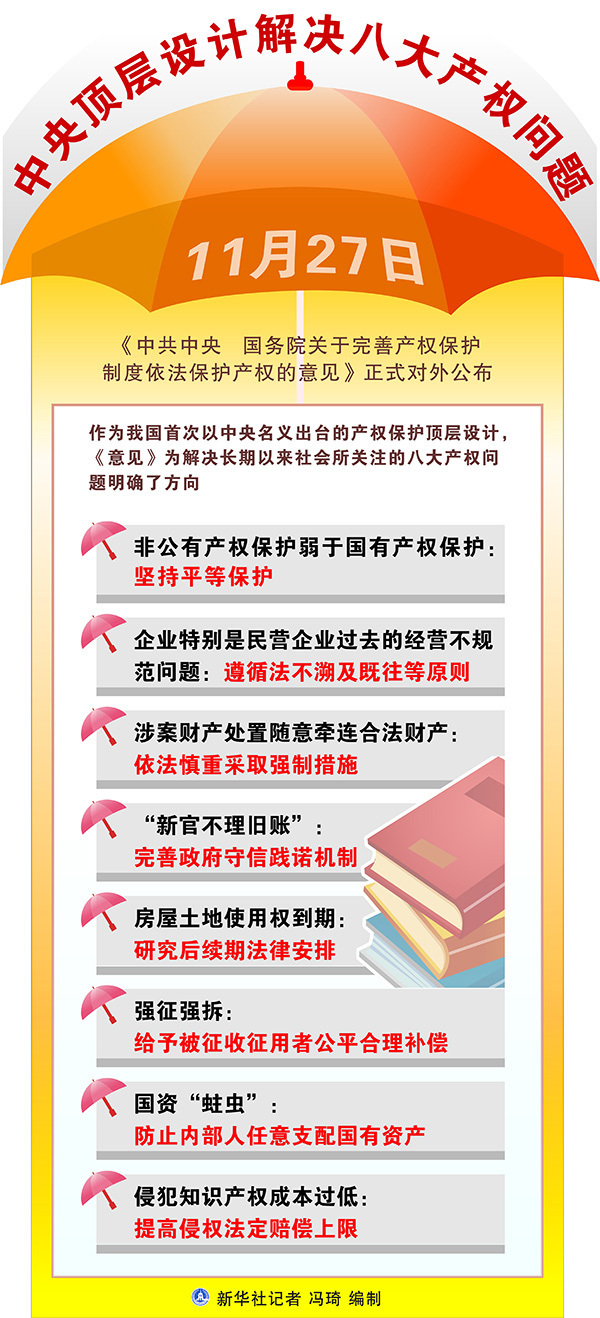 中央顶层设计解决八大产权问题

11月27日

《中共中央 国务院关于完善产权保护制度依法保护产权的意见》正式对外公布

作为我国首次以中央名义出台的产权保护顶层设计，《意见》为解决长期以来社会所关注的八大产权问题明确了方向

非公有产权保护弱于国有产权保护：
坚持平等保护

企业特别是民营企业过去的经营不规范问题：遵循法不溯及既往等原则

涉案财产处置随意牵连合法财产：
依法慎重采取强制措施

“新官不理旧账”：
完善政府守信践诺机制

房屋土地使用权到期：
研究后续期法律安排

强征强拆：
给予被征收征用者公平合理补偿

国资“蛀虫”：
防止内部人任意支配国有资产

侵犯知识产权成本过低：
提高侵权法定赔偿上限

新华社记者 冯琦 编制